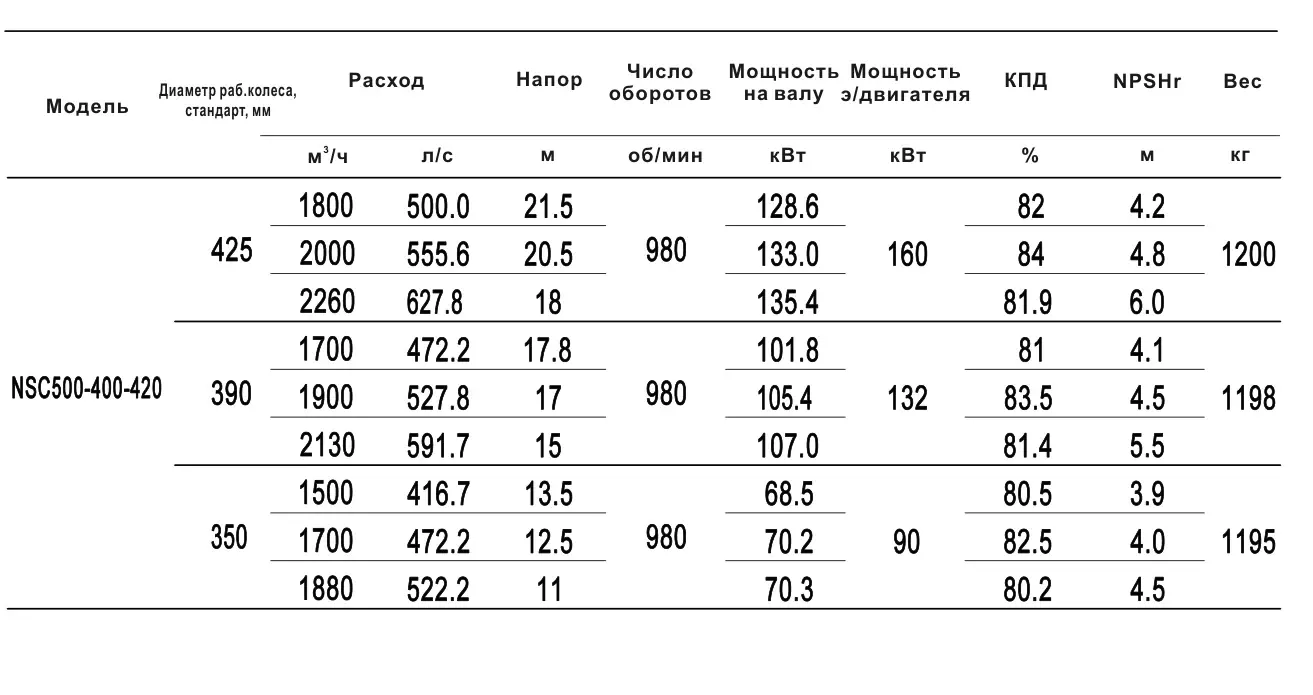 | Модель | Диаметр раб.колеса, стандарт, мм | Расход | | Напор | Число оборотов | Мощность на валу | Мощность э/двигателя | КПД | NPSHr | Вес |
|---|---|---|---|---|---|---|---|---|---|---|
| | | $м^3/ч$ | л/с | м | об/мин | кВт | кВт | % | м | кг |
| NSC500-400-420 | 425 | 1800 | 500.0 | 21.5 | 980 | 128.6 | 160 | 82 | 4.2 | 1200 |
| | | 2000 | 555.6 | 20.5 | | 133.0 | | 84 | 4.8 | |
| | | 2260 | 627.8 | 18 | | 135.4 | | 81.9 | 6.0 | |
| | 390 | 1700 | 472.2 | 17.8 | 980 | 101.8 | 132 | 81 | 4.1 | 1198 |
| | | 1900 | 527.8 | 17 | | 105.4 | | 83.5 | 4.5 | |
| | | 2130 | 591.7 | 15 | | 107.0 | | 81.4 | 5.5 | |
| | 350 | 1500 | 416.7 | 13.5 | 980 | 68.5 | 90 | 80.5 | 3.9 | 1195 |
| | | 1700 | 472.2 | 12.5 | | 70.2 | | 82.5 | 4.0 | |
| | | 1880 | 522.2 | 11 | | 70.3 | | 80.2 | 4.5 | |